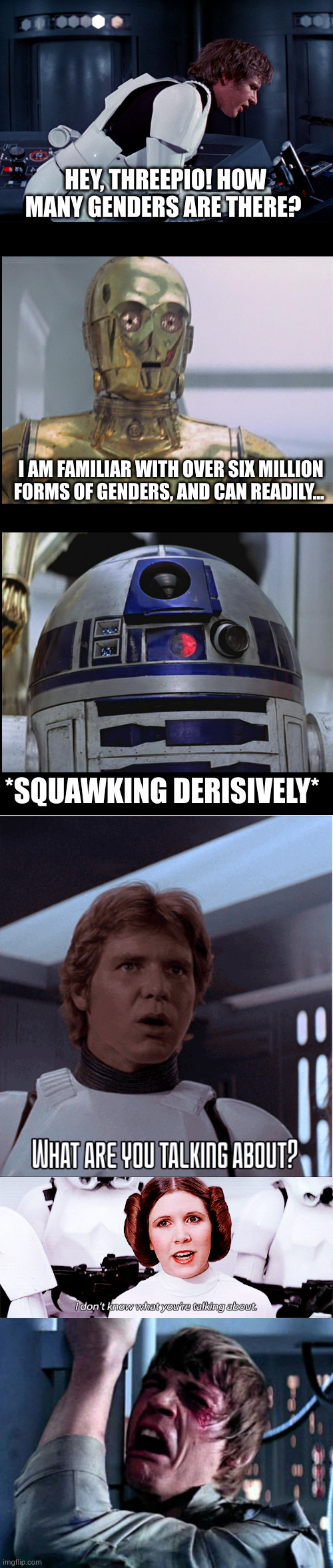 HEY, THREEPIO! HOW MANY GENDERS ARE THERE?

I AM FAMILIAR WITH OVER SIX MILLION FORMS OF GENDERS, AND CAN READILY...

*SQUAWKING DERISIVELY*

WHAT ARE YOU TALKING ABOUT?

I don't know what you're talking about.

imgflip.com